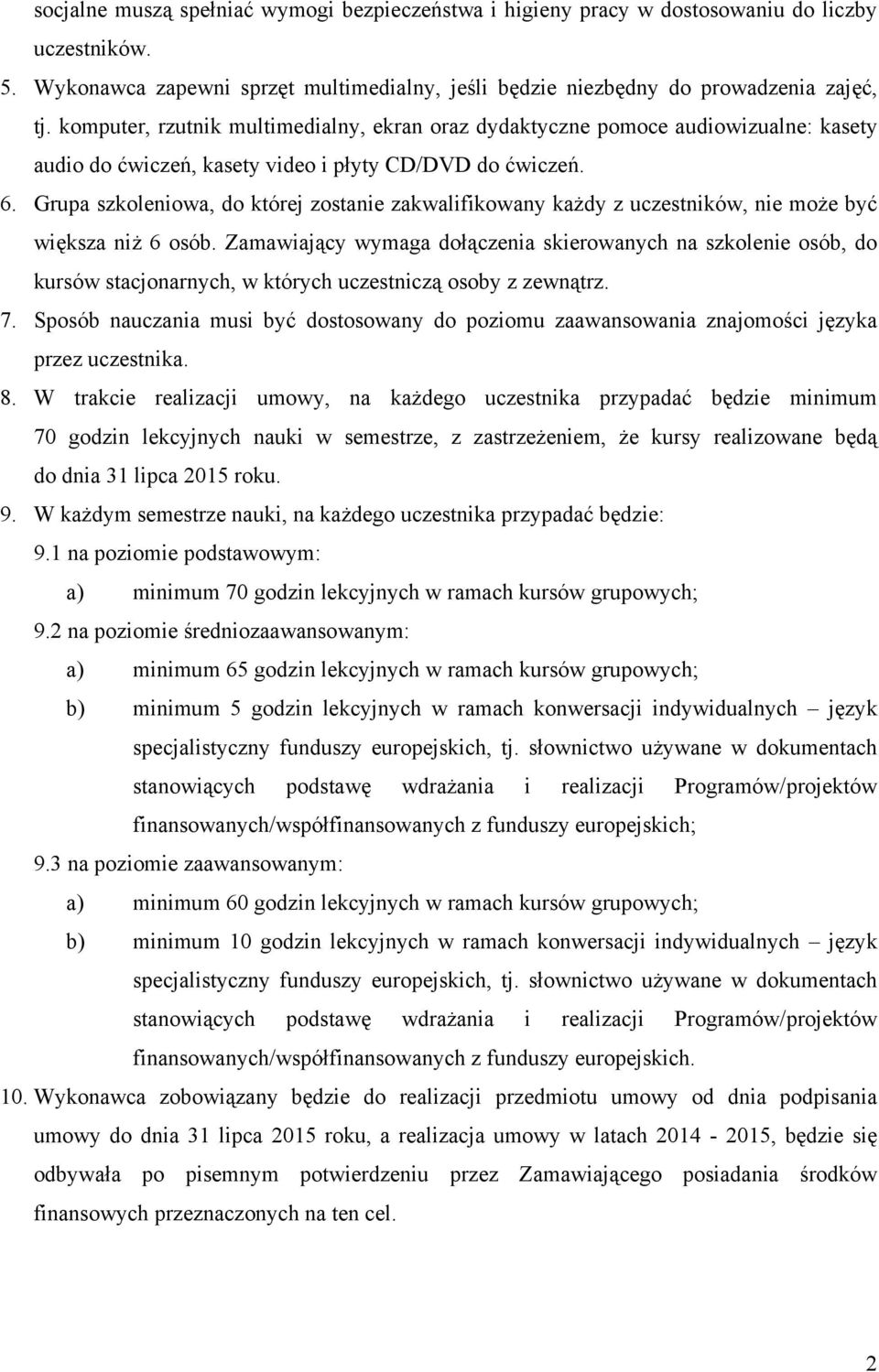 socjalne muszą spełniać wymogi bezpieczeństwa i higieny pracy w dostosowaniu do liczby uczestników.

5. Wykonawca zapewni sprzęt multimedialny, jeśli będzie niezbędny do prowadzenia zajęć, tj. komputer, rzutnik multimedialny, ekran oraz dydaktyczne pomoce audiowizualne: kasety audio do ćwiczeń, kasety video i płyty CD/DVD do ćwiczeń.

6. Grupa szkoleniowa, do której zostanie zakwalifikowany każdy z uczestników, nie może być większa niż 6 osób. Zamawiający wymaga dołączenia skierowanych na szkolenie osób, do kursów stacjonarnych, w których uczestniczą osoby z zewnątrz.

7. Sposób nauczania musi być dostosowany do poziomu zaawansowania znajomości języka przez uczestnika.

8. W trakcie realizacji umowy, na każdego uczestnika przypadać będzie minimum 70 godzin lekcyjnych nauki w semestrze, z zastrzeżeniem, że kursy realizowane będą do dnia 31 lipca 2015 roku.

9. W każdym semestrze nauki, na każdego uczestnika przypadać będzie:

9.1 na poziomie podstawowym:

a) minimum 70 godzin lekcyjnych w ramach kursów grupowych;

9.2 na poziomie średniozaawansowanym:

a) minimum 65 godzin lekcyjnych w ramach kursów grupowych;

b) minimum 5 godzin lekcyjnych w ramach konwersacji indywidualnych – język specjalistyczny funduszy europejskich, tj. słownictwo używane w dokumentach stanowiących podstawę wdrażania i realizacji Programów/projektów finansowanych/współfinansowanych z funduszy europejskich;

9.3 na poziomie zaawansowanym:

a) minimum 60 godzin lekcyjnych w ramach kursów grupowych;

b) minimum 10 godzin lekcyjnych w ramach konwersacji indywidualnych – język specjalistyczny funduszy europejskich, tj. słownictwo używane w dokumentach stanowiących podstawę wdrażania i realizacji Programów/projektów finansowanych/współfinansowanych z funduszy europejskich.

10. Wykonawca zobowiązany będzie do realizacji przedmiotu umowy od dnia podpisania umowy do dnia 31 lipca 2015 roku, a realizacja umowy w latach 2014 - 2015, będzie się odbywała po pisemnym potwierdzeniu przez Zamawiającego posiadania środków finansowych przeznaczonych na ten cel.

2